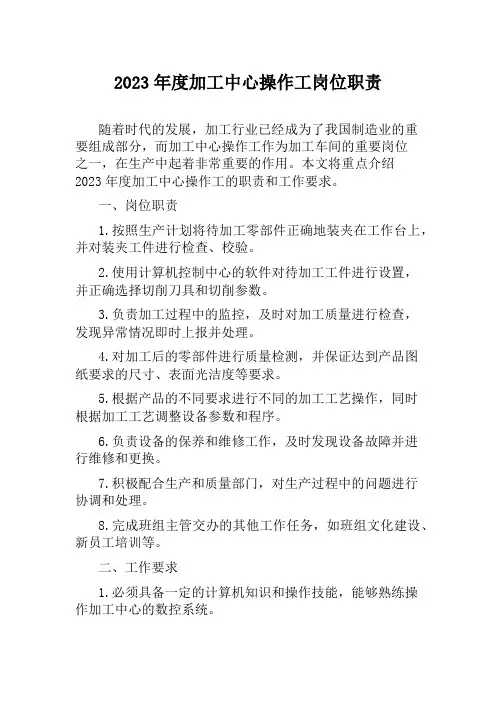 2023年度加工中心操作工岗位职责

随着时代的发展，加工行业已经成为了我国制造业的重要组成部分，而加工中心操作工作为加工车间的重要岗位之一，在生产中起着非常重要的作用。本文将重点介绍2023年度加工中心操作工的职责和工作要求。

一、岗位职责

1.按照生产计划将待加工零部件正确地装夹在工作台上，并对装夹工件进行检查、校验。

2.使用计算机控制中心的软件对待加工工件进行设置，并正确选择切削刀具和切削参数。

3.负责加工过程中的监控，及时对加工质量进行检查，发现异常情况即时上报并处理。

4.对加工后的零部件进行质量检测，并保证达到产品图纸要求的尺寸、表面光洁度等要求。

5.根据产品的不同要求进行不同的加工工艺操作，同时根据加工工艺调整设备参数和程序。

6.负责设备的保养和维修工作，及时发现设备故障并进行维修和更换。

7.积极配合生产和质量部门，对生产过程中的问题进行协调和处理。

8.完成班组主管交办的其他工作任务，如班组文化建设、新员工培训等。

二、工作要求

1.必须具备一定的计算机知识和操作技能，能够熟练操作加工中心的数控系统。